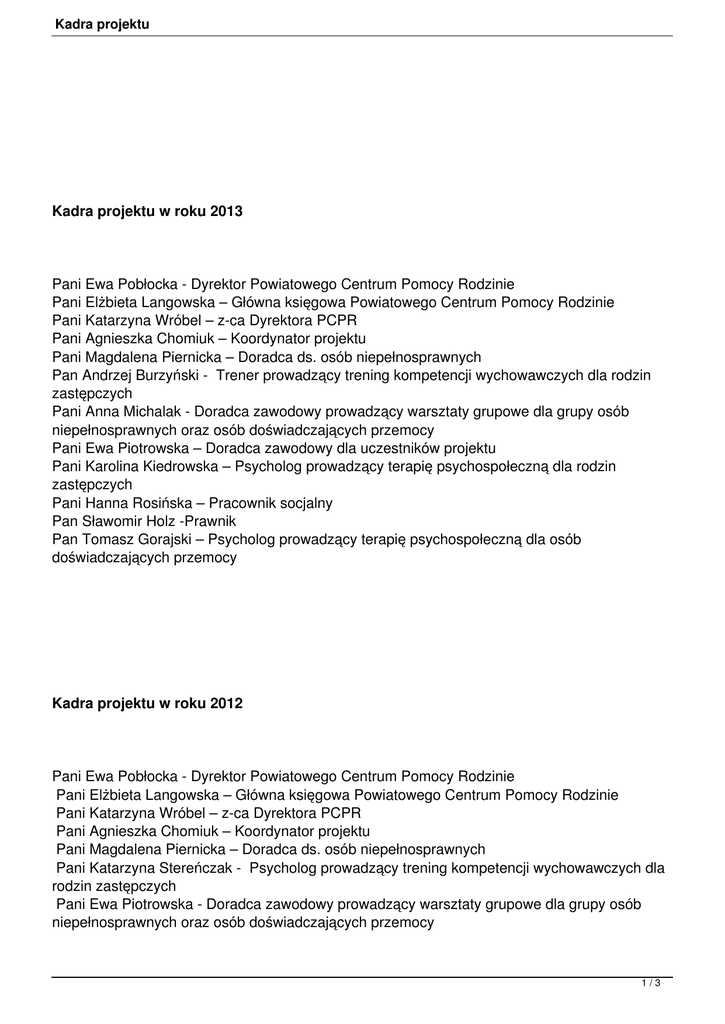 Kadra projektu

Kadra projektu w roku 2013

Pani Ewa Pobłocka - Dyrektor Powiatowego Centrum Pomocy Rodzinie
Pani Elżbieta Langowska – Główna księgowa Powiatowego Centrum Pomocy Rodzinie
Pani Katarzyna Wróbel – z-ca Dyrektora PCPR
Pani Agnieszka Chomiuk – Koordynator projektu
Pani Magdalena Piernicka – Doradca ds. osób niepełnosprawnych
Pan Andrzej Burzyński - Trener prowadzący trening kompetencji wychowawczych dla rodzin zastępczych
Pani Anna Michalak - Doradca zawodowy prowadzący warsztaty grupowe dla grupy osób niepełnosprawnych oraz osób doświadczających przemocy
Pani Ewa Piotrowska – Doradca zawodowy dla uczestników projektu
Pani Karolina Kiedrowska – Psycholog prowadzący terapię psychospołeczną dla rodzin zastępczych
Pani Hanna Rosińska – Pracownik socjalny
Pan Sławomir Holz -Prawnik
Pan Tomasz Gorajski – Psycholog prowadzący terapię psychospołeczną dla osób doświadczających przemocy

Kadra projektu w roku 2012

Pani Ewa Pobłocka - Dyrektor Powiatowego Centrum Pomocy Rodzinie
Pani Elżbieta Langowska – Główna księgowa Powiatowego Centrum Pomocy Rodzinie
Pani Katarzyna Wróbel – z-ca Dyrektora PCPR
Pani Agnieszka Chomiuk – Koordynator projektu
Pani Magdalena Piernicka – Doradca ds. osób niepełnosprawnych
Pani Katarzyna Stereńczak - Psycholog prowadzący trening kompetencji wychowawczych dla rodzin zastępczych
Pani Ewa Piotrowska - Doradca zawodowy prowadzący warsztaty grupowe dla grupy osób niepełnosprawnych oraz osób doświadczających przemocy

1 / 3